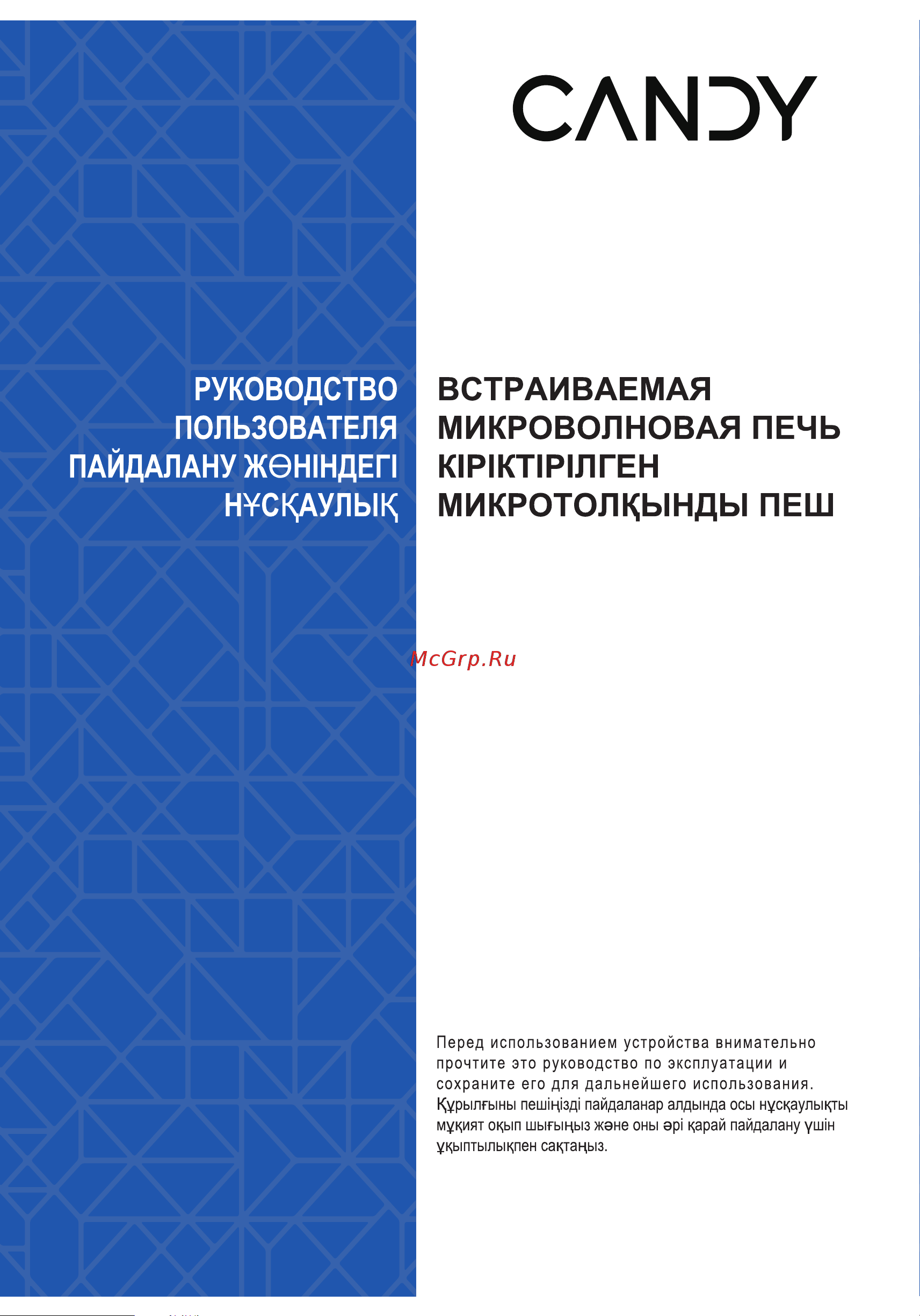 CANDY

РУКОВОДСТВО ПОЛЬЗОВАТЕЛЯ ПАЙДАЛАНУ ЖӨНІНДЕГІ НҰСҚАУЛЫҚ

ВСТРАИВАЕМАЯ МИКРОВОЛНОВАЯ ПЕЧЬ КІРІКТІРІЛГЕН МИКРОТОЛҚЫНДЫ ПЕШ

McGrp.Ru

Перед использованием устройства внимательно прочтите это руководство по эксплуатации и сохраните его для дальнейшего использования. Құрылғыны пешіңізді пайдаланар алдында осы нұсқаулықты мұқият оқып шығыңыз және оны әрі қарай пайдалану үшін ұқыптылықпен сақтаңыз.